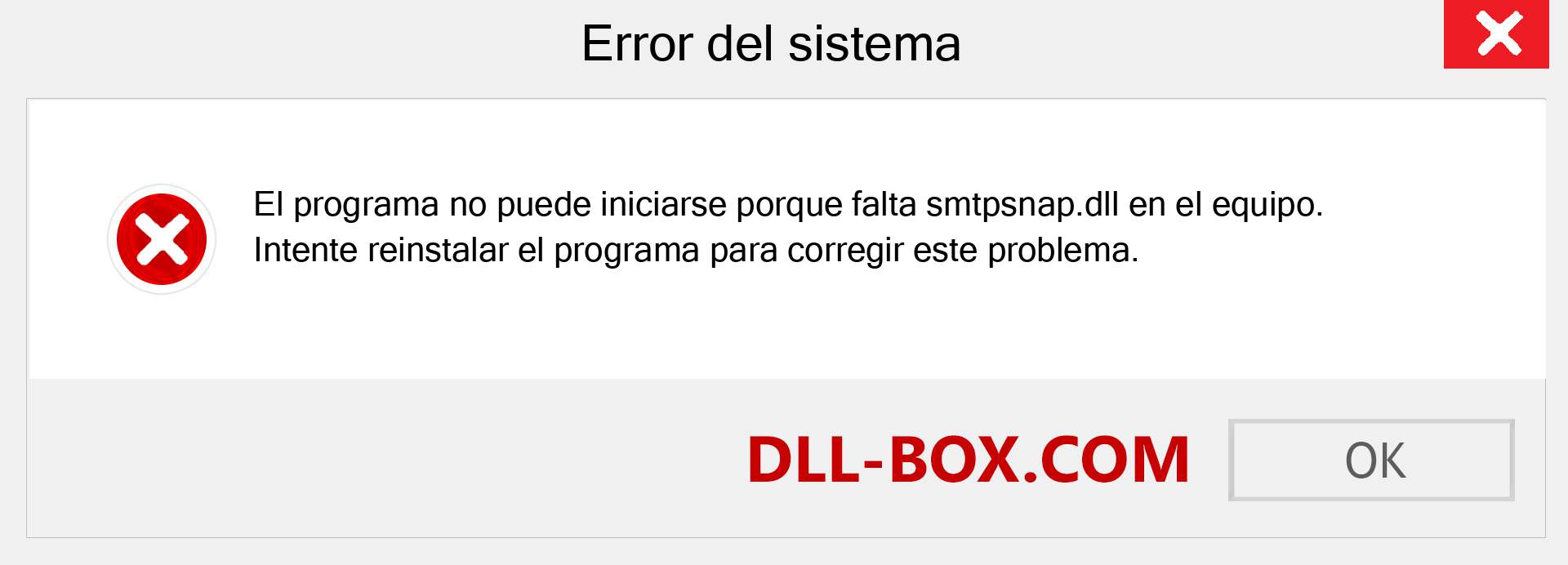 Error del sistema

El programa no puede iniciarse porque falta smtpsnap.dll en el equipo. Intente reinstalar el programa para corregir este problema.

DLL-BOX.COM

OK